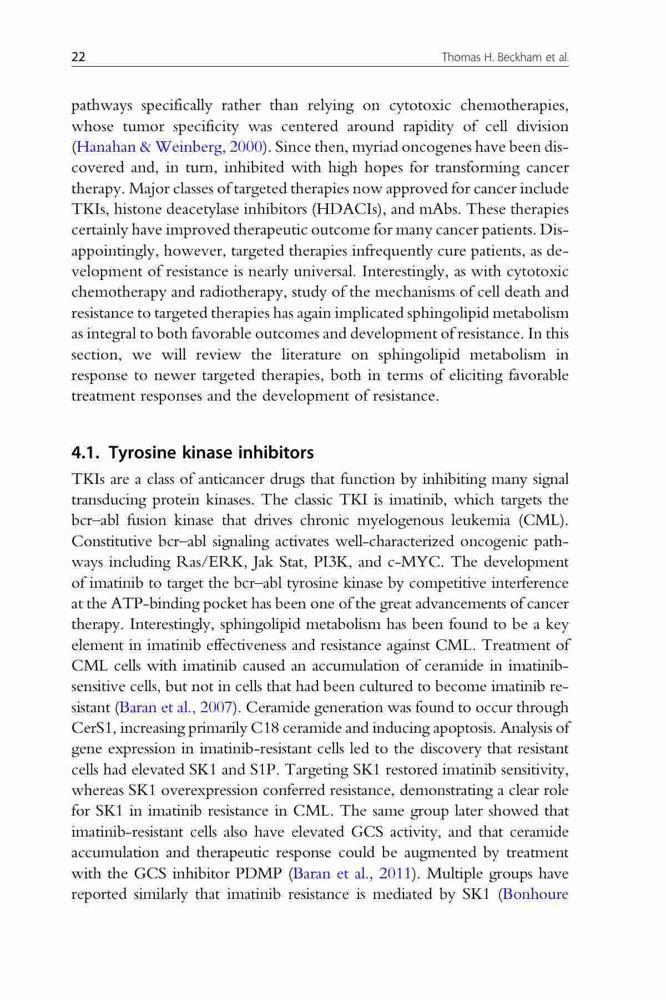 22 Thomas H. Beckham et al.

pathways specifically rather than relying on cytotoxic chemotherapies, whose tumor specificity was centered around rapidity of cell division (Hanahan & Weinberg, 2000). Since then, myriad oncogenes have been discovered and, in turn, inhibited with high hopes for transforming cancer therapy. Major classes of targeted therapies now approved for cancer include TKIs, histone deacetylase inhibitors (HDACIs), and mAbs. These therapies certainly have improved therapeutic outcome for many cancer patients. Disappointingly, however, targeted therapies infrequently cure patients, as development of resistance is nearly universal. Interestingly, as with cytotoxic chemotherapy and radiotherapy, study of the mechanisms of cell death and resistance to targeted therapies has again implicated sphingolipid metabolism as integral to both favorable outcomes and development of resistance. In this section, we will review the literature on sphingolipid metabolism in response to newer targeted therapies, both in terms of eliciting favorable treatment responses and the development of resistance.

4.1. Tyrosine kinase inhibitors

TKIs are a class of anticancer drugs that function by inhibiting many signal transducing protein kinases. The classic TKI is imatinib, which targets the bcr–abl fusion kinase that drives chronic myelogenous leukemia (CML). Constitutive bcr–abl signaling activates well-characterized oncogenic pathways including Ras/ERK, Jak Stat, PI3K, and c-MYC. The development of imatinib to target the bcr–abl tyrosine kinase by competitive interference at the ATP-binding pocket has been one of the great advancements of cancer therapy. Interestingly, sphingolipid metabolism has been found to be a key element in imatinib effectiveness and resistance against CML. Treatment of CML cells with imatinib caused an accumulation of ceramide in imatinib-sensitive cells, but not in cells that had been cultured to become imatinib resistant (Baran et al., 2007). Ceramide generation was found to occur through CerS1, increasing primarily C18 ceramide and inducing apoptosis. Analysis of gene expression in imatinib-resistant cells led to the discovery that resistant cells had elevated SK1 and S1P. Targeting SK1 restored imatinib sensitivity, whereas SK1 overexpression conferred resistance, demonstrating a clear role for SK1 in imatinib resistance in CML. The same group later showed that imatinib-resistant cells also have elevated GCS activity, and that ceramide accumulation and therapeutic response could be augmented by treatment with the GCS inhibitor PDMP (Baran et al., 2011). Multiple groups have reported similarly that imatinib resistance is mediated by SK1 (Bonhoure